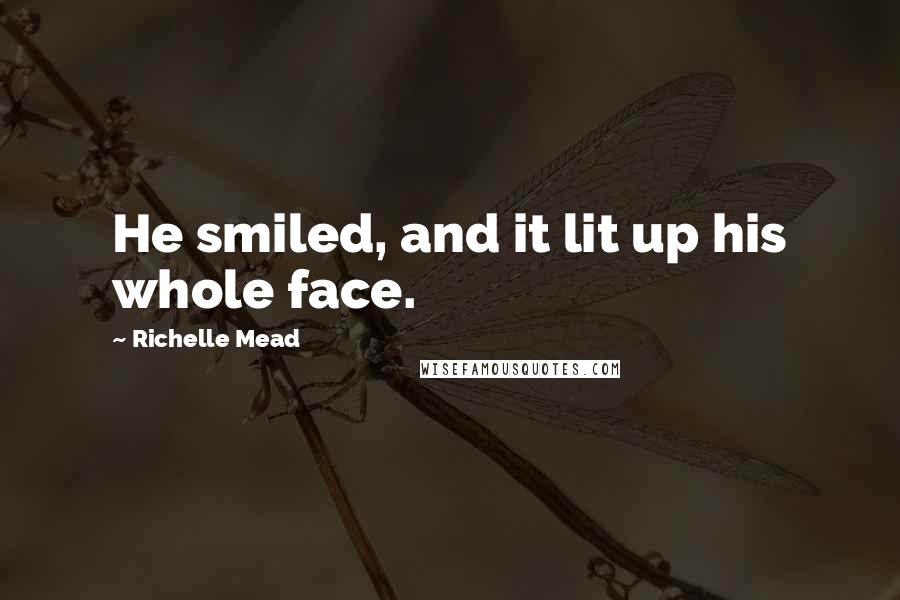 He smiled, and it lit up his whole face.

~ Richelle Mead

WISEFAMOUSQUOTES.COM